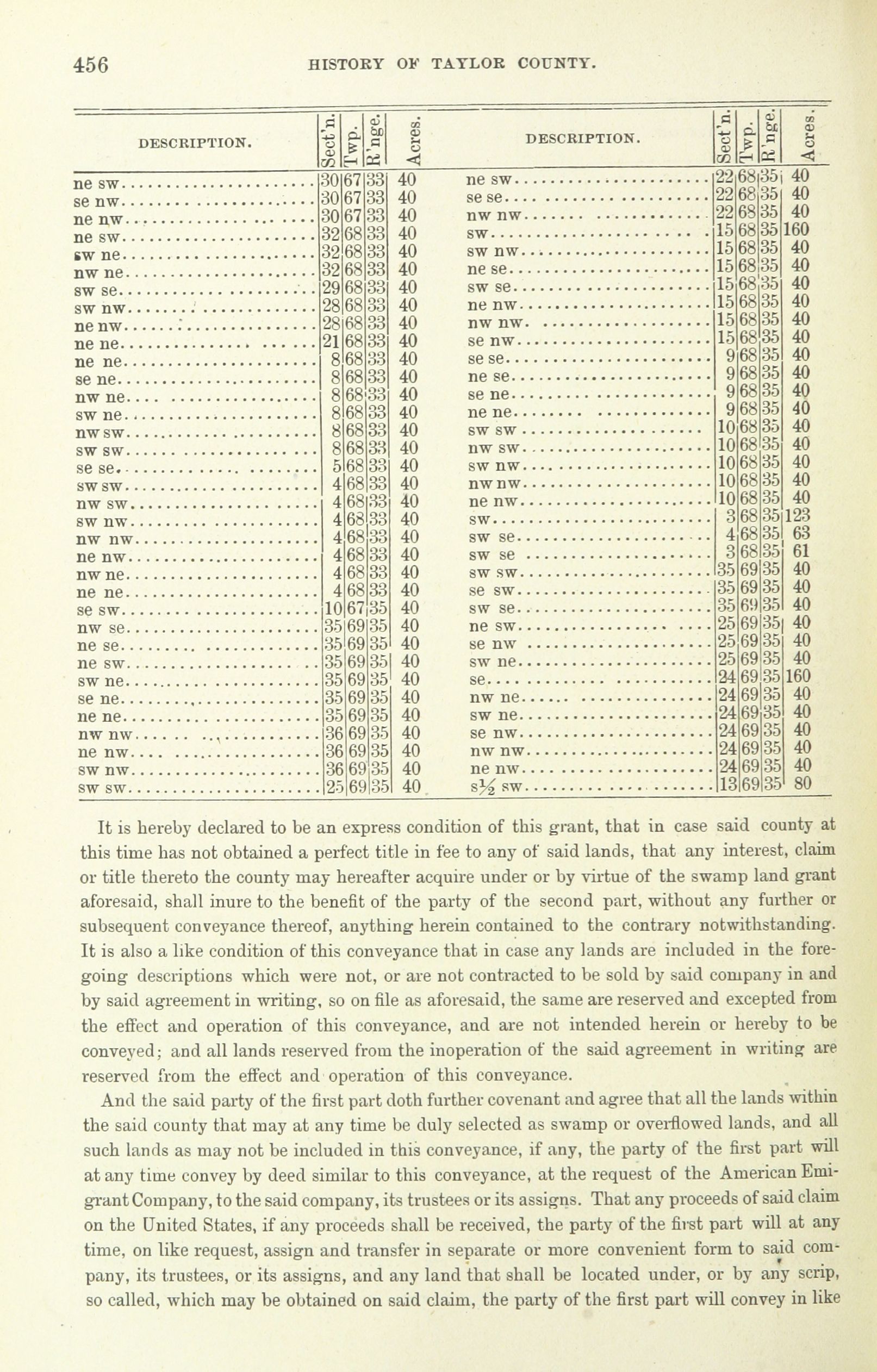 456 HISTORY OF TAYLOR COUNTY.

| DESCRIPTION. | Sect'n. | Twp. | R'nge. | Acres. |
|---|---|---|---|---|
| ne sw | 30 | 67 | 33 | 40 |
| se nw | 30 | 67 | 33 | 40 |
| ne nw | 30 | 67 | 33 | 40 |
| ne sw | 32 | 68 | 33 | 40 |
| sw ne | 32 | 68 | 33 | 40 |
| nw ne | 32 | 68 | 33 | 40 |
| sw se | 29 | 68 | 33 | 40 |
| sw nw | 28 | 68 | 33 | 40 |
| ne nw | 28 | 68 | 33 | 40 |
| ne ne | 21 | 68 | 33 | 40 |
| ne ne | 8 | 68 | 33 | 40 |
| se ne | 8 | 68 | 33 | 40 |
| nw ne | 8 | 68 | 33 | 40 |
| sw ne | 8 | 68 | 33 | 40 |
| nw sw | 8 | 68 | 33 | 40 |
| sw sw | 8 | 68 | 33 | 40 |
| se se | 5 | 68 | 33 | 40 |
| sw sw | 4 | 68 | 33 | 40 |
| nw sw | 4 | 68 | 33 | 40 |
| sw nw | 4 | 68 | 33 | 40 |
| nw nw | 4 | 68 | 33 | 40 |
| ne nw | 4 | 68 | 33 | 40 |
| nw ne | 4 | 68 | 33 | 40 |
| ne ne | 4 | 68 | 33 | 40 |
| se sw | 10 | 67 | 35 | 40 |
| nw se | 35 | 69 | 35 | 40 |
| ne se | 35 | 69 | 35 | 40 |
| ne sw | 35 | 69 | 35 | 40 |
| sw ne | 35 | 69 | 35 | 40 |
| se ne | 35 | 69 | 35 | 40 |
| ne ne | 35 | 69 | 35 | 40 |
| nw nw | 36 | 69 | 35 | 40 |
| ne nw | 36 | 69 | 35 | 40 |
| sw nw | 36 | 69 | 35 | 40 |
| sw sw | 25 | 69 | 35 | 40 |

| DESCRIPTION. | Sect'n. | Twp. | R'nge. | Acres. |
|---|---|---|---|---|
| ne sw | 22 | 68 | 35 | 40 |
| se se | 22 | 68 | 35 | 40 |
| nw nw | 22 | 68 | 35 | 40 |
| sw | 15 | 68 | 35 | 160 |
| sw nw | 15 | 68 | 35 | 40 |
| ne se | 15 | 68 | 35 | 40 |
| sw se | 15 | 68 | 35 | 40 |
| ne nw | 15 | 68 | 35 | 40 |
| nw nw | 15 | 68 | 35 | 40 |
| se nw | 15 | 68 | 35 | 40 |
| se se | 9 | 68 | 35 | 40 |
| ne se | 9 | 68 | 35 | 40 |
| se ne | 9 | 68 | 35 | 40 |
| ne ne | 9 | 68 | 35 | 40 |
| sw sw | 10 | 68 | 35 | 40 |
| nw sw | 10 | 68 | 35 | 40 |
| sw nw | 10 | 68 | 35 | 40 |
| nw nw | 10 | 68 | 35 | 40 |
| ne nw | 10 | 68 | 35 | 40 |
| sw | 3 | 68 | 35 | 123 |
| sw se | 4 | 68 | 35 | 63 |
| sw se | 3 | 68 | 35 | 61 |
| sw sw | 35 | 69 | 35 | 40 |
| se sw | 35 | 69 | 35 | 40 |
| sw se | 35 | 69 | 35 | 40 |
| ne sw | 25 | 69 | 35 | 40 |
| se nw | 25 | 69 | 35 | 40 |
| sw ne | 25 | 69 | 35 | 40 |
| se | 24 | 69 | 35 | 160 |
| nw ne | 24 | 69 | 35 | 40 |
| sw ne | 24 | 69 | 35 | 40 |
| se nw | 24 | 69 | 35 | 40 |
| nw nw | 24 | 69 | 35 | 40 |
| ne nw | 24 | 69 | 35 | 40 |
| s½ sw | 13 | 69 | 35 | 80 |

It is hereby declared to be an express condition of this grant, that in case said county at this time has not obtained a perfect title in fee to any of said lands, that any interest, claim or title thereto the county may hereafter acquire under or by virtue of the swamp land grant aforesaid, shall inure to the benefit of the party of the second part, without any further or subsequent conveyance thereof, anything herein contained to the contrary notwithstanding. It is also a like condition of this conveyance that in case any lands are included in the foregoing descriptions which were not, or are not contracted to be sold by said company in and by said agreement in writing, so on file as aforesaid, the same are reserved and excepted from the effect and operation of this conveyance, and are not intended herein or hereby to be conveyed; and all lands reserved from the inoperation of the said agreement in writing are reserved from the effect and operation of this conveyance.

And the said party of the first part doth further covenant and agree that all the lands within the said county that may at any time be duly selected as swamp or overflowed lands, and all such lands as may not be included in this conveyance, if any, the party of the first part will at any time convey by deed similar to this conveyance, at the request of the American Emigrant Company, to the said company, its trustees or its assigns. That any proceeds of said claim on the United States, if any proceeds shall be received, the party of the first part will at any time, on like request, assign and transfer in separate or more convenient form to said company, its trustees, or its assigns, and any land that shall be located under, or by any scrip, so called, which may be obtained on said claim, the party of the first part will convey in like